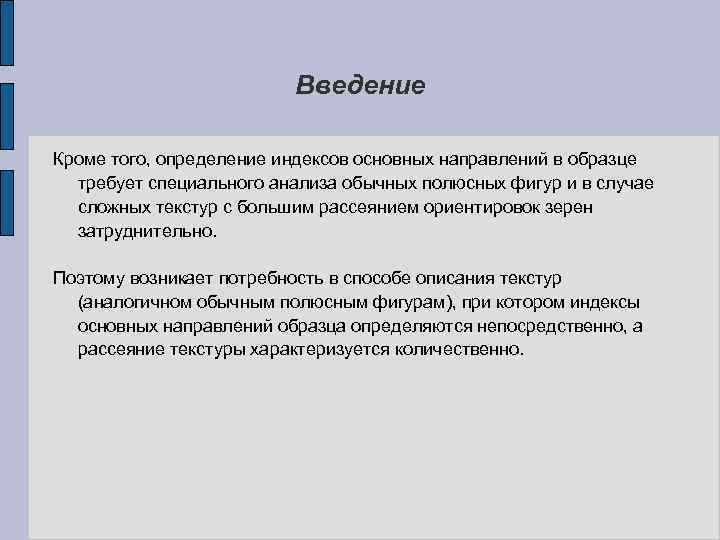 Введение

Кроме того, определение индексов основных направлений в образце требует специального анализа обычных полюсных фигур и в случае сложных текстур с большим рассеянием ориентировок зерен затруднительно.

Поэтому возникает потребность в способе описания текстур (аналогичном обычным полюсным фигурам), при котором индексы основных направлений образца определяются непосредственно, а рассеяние текстуры характеризуется количественно.